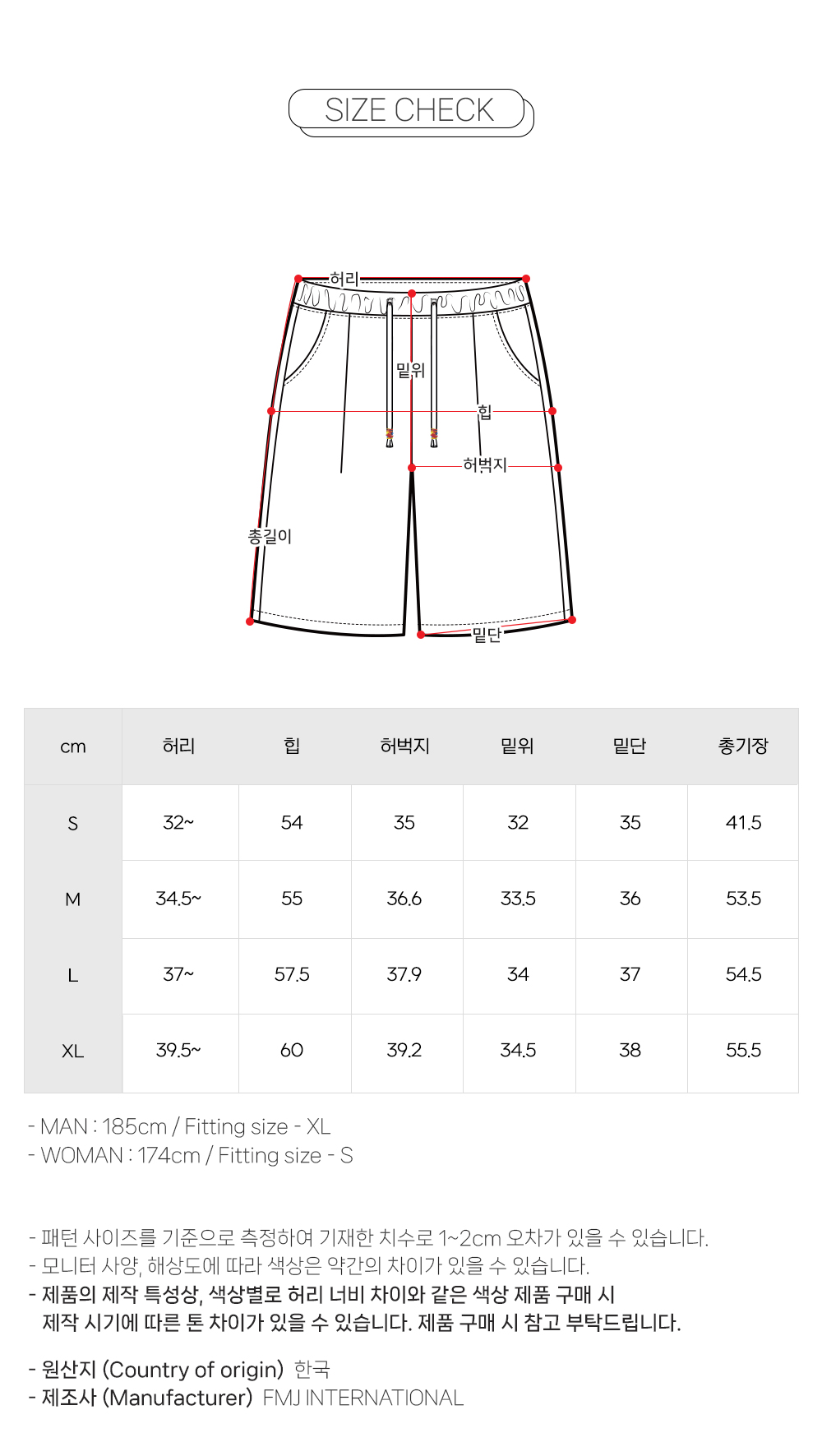 SIZE CHECK

허리
밑위
힙
허벅지
총길이
밑단

| cm | 허리 | 힙 | 허벅지 | 밑위 | 밑단 | 총기장 |
|---|---|---|---|---|---|---|
| S | 32~ | 54 | 35 | 32 | 35 | 41.5 |
| M | 34.5~ | 55 | 36.6 | 33.5 | 36 | 53.5 |
| L | 37~ | 57.5 | 37.9 | 34 | 37 | 54.5 |
| XL | 39.5~ | 60 | 39.2 | 34.5 | 38 | 55.5 |

- MAN : 185cm / Fitting size - XL
- WOMAN : 174cm / Fitting size - S

- 패턴 사이즈를 기준으로 측정하여 기재한 치수로 1~2cm 오차가 있을 수 있습니다.
- 모니터 사양, 해상도에 따라 색상은 약간의 차이가 있을 수 있습니다.
- 제품의 제작 특성상, 색상별로 허리 너비 차이와 같은 색상 제품 구매 시 제작 시기에 따른 톤 차이가 있을 수 있습니다. 제품 구매 시 참고 부탁드립니다.

- 원산지 (Country of origin) 한국
- 제조사 (Manufacturer) FMJ INTERNATIONAL